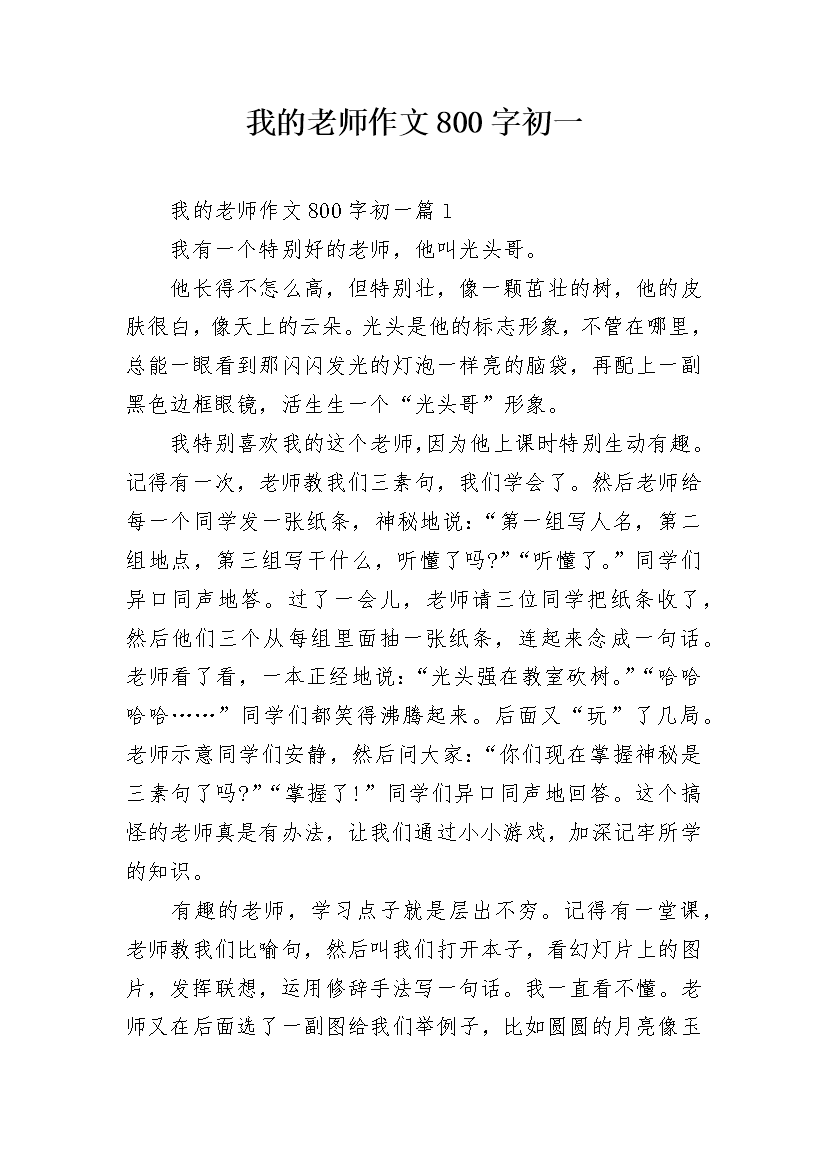 我的老师作文800字初一

我的老师作文800字初一篇1

我有一个特别好的老师，他叫光头哥。

他长得不怎么高，但特别壮，像一颗茁壮的树，他的皮肤很白，像天上的云朵。光头是他的标志形象，不管在哪里，总能一眼看到那闪闪发光的灯泡一样亮的脑袋，再配上一副黑色边框眼镜，活生生一个“光头哥”形象。

我特别喜欢我的这个老师，因为他上课时特别生动有趣。记得有一次，老师教我们三素句，我们学会了。然后老师给每一个同学发一张纸条，神秘地说：“第一组写人名，第二组地点，第三组写干什么，听懂了吗?”“听懂了。”同学们异口同声地答。过了一会儿，老师请三位同学把纸条收了，然后他们三个从每组里面抽一张纸条，连起来念成一句话。老师看了看，一本正经地说：“光头强在教室砍树。”“哈哈哈哈……”同学们都笑得沸腾起来。后面又“玩”了几局。老师示意同学们安静，然后问大家：“你们现在掌握神秘是三素句了吗?”“掌握了!”同学们异口同声地回答。这个搞怪的老师真是有办法，让我们通过小小游戏，加深记牢所学的知识。

有趣的老师，学习点子就是层出不穷。记得有一堂课，老师教我们比喻句，然后叫我们打开本子，看幻灯片上的图片，发挥联想，运用修辞手法写一句话。我一直看不懂。老师又在后面选了一副图给我们举例子，比如圆圆的月亮像玉